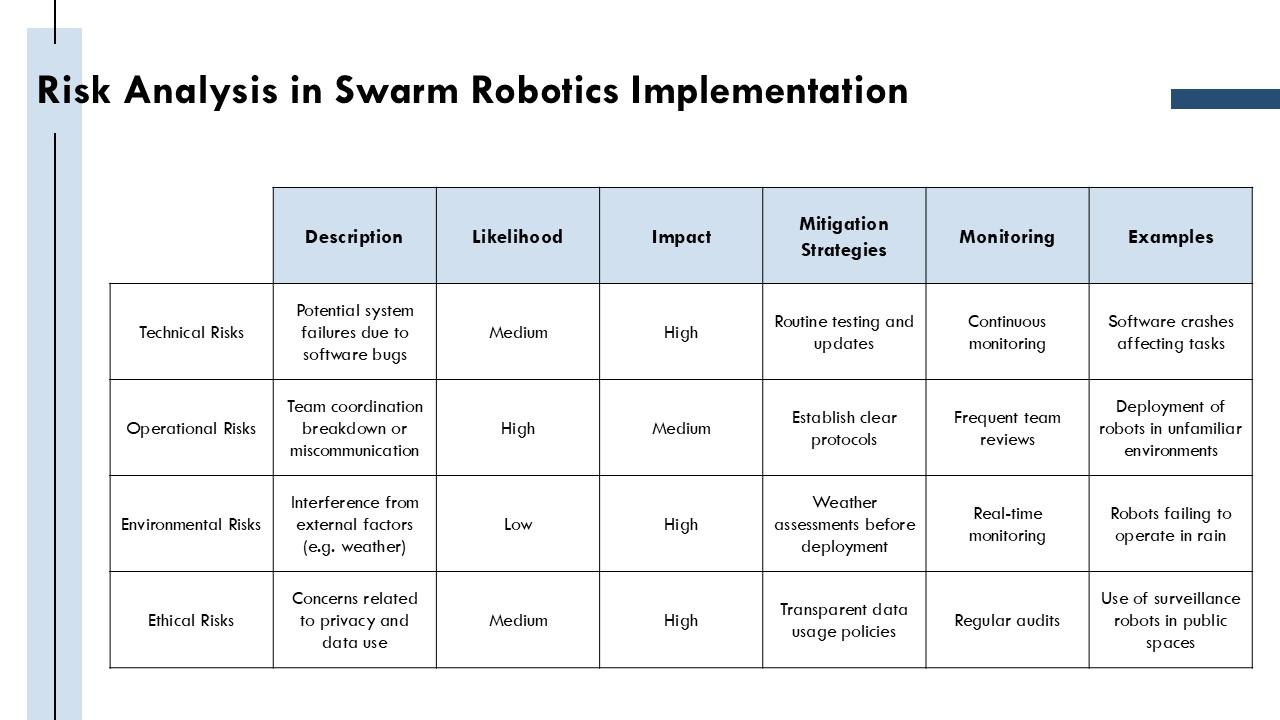 Risk Analysis in Swarm Robotics Implementation

| | Description | Likelihood | Impact | Mitigation Strategies | Monitoring | Examples |
|---|---|---|---|---|---|---|
| Technical Risks | Potential system failures due to software bugs | Medium | High | Routine testing and updates | Continuous monitoring | Software crashes affecting tasks |
| Operational Risks | Team coordination breakdown or miscommunication | High | Medium | Establish clear protocols | Frequent team reviews | Deployment of robots in unfamiliar environments |
| Environmental Risks | Interference from external factors (e.g. weather) | Low | High | Weather assessments before deployment | Real-time monitoring | Robots failing to operate in rain |
| Ethical Risks | Concerns related to privacy and data use | Medium | High | Transparent data usage policies | Regular audits | Use of surveillance robots in public spaces |